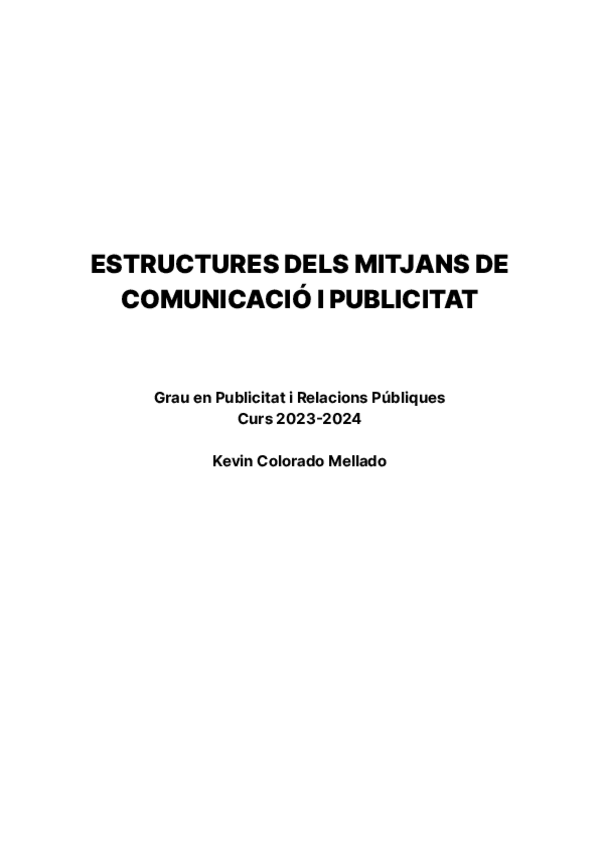 ESTRUCTURES DELS MITJANS DE
COMUNICACIÓ I PUBLICITAT

Grau en Publicitat i Relacions Públiques
Curs 2023-2024

Kevin Colorado Mellado